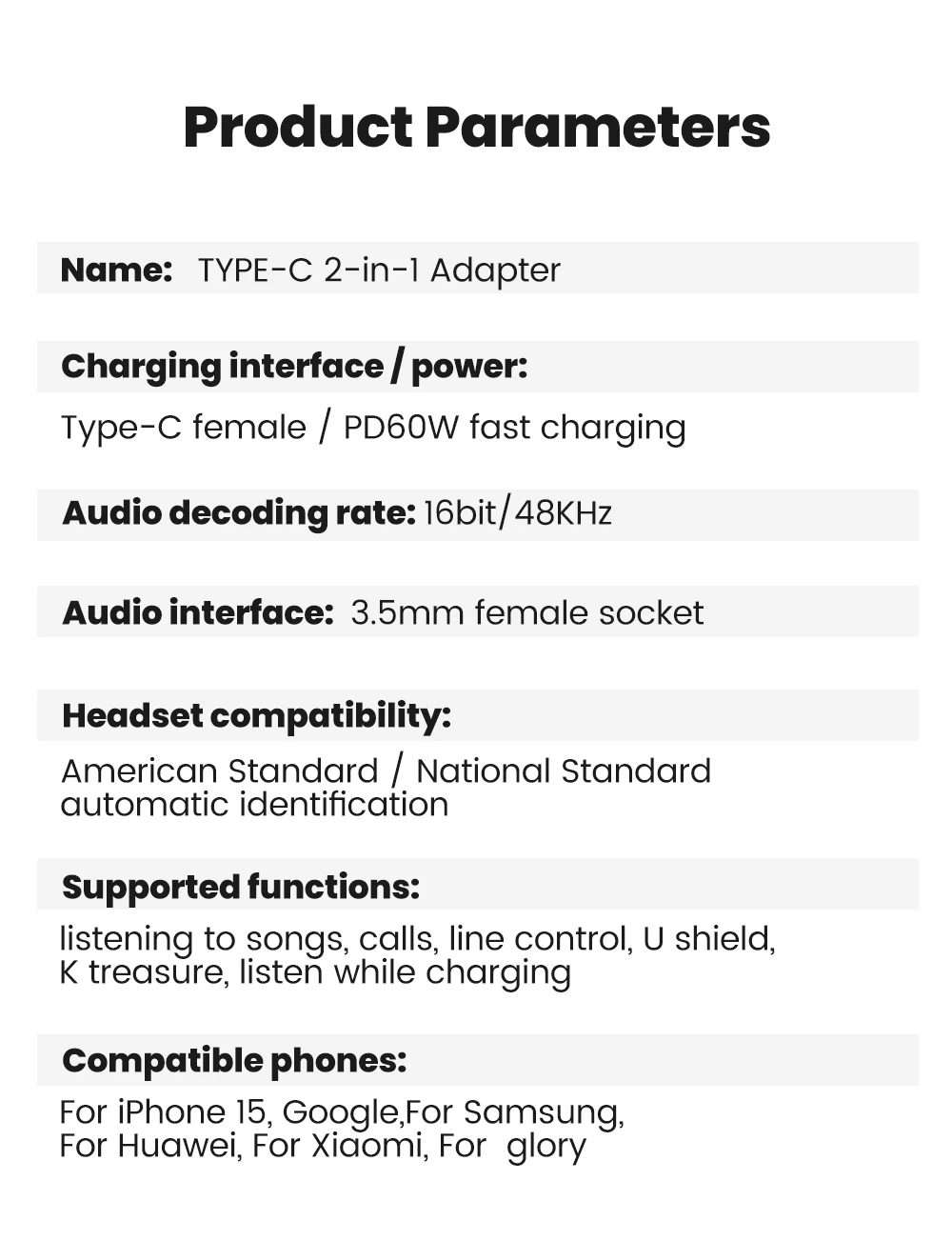 Product Parameters

Name: TYPE-C 2-in-1 Adapter

Charging interface / power:

Type-C female / PD60W fast charging

Audio decoding rate: 16bit/48KHz

Audio interface: 3.5mm female socket

Headset compatibility:

American Standard / National Standard automatic identification

Supported functions:

listening to songs, calls, line control, U shield, K treasure, listen while charging

Compatible phones:

For iPhone 15, Google,For Samsung, For Huawei, For Xiaomi, For glory